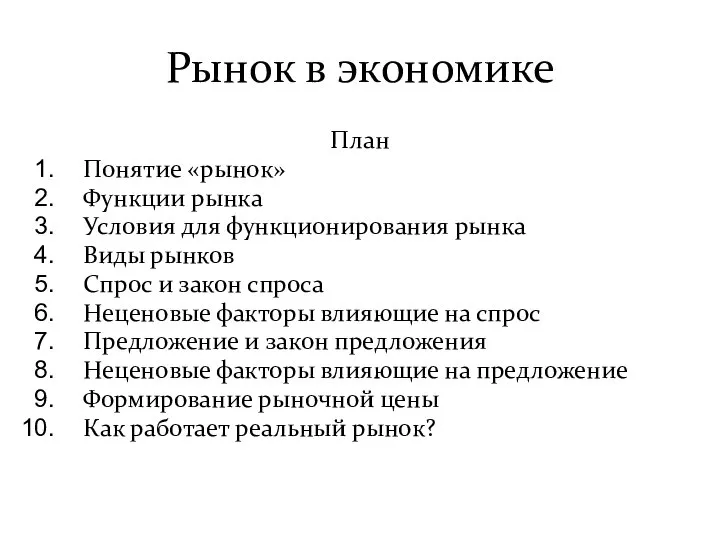 Рынок в экономике

План

1. Понятие «рынок»
2. Функции рынка
3. Условия для функционирования рынка
4. Виды рынков
5. Спрос и закон спроса
6. Неценовые факторы влияющие на спрос
7. Предложение и закон предложения
8. Неценовые факторы влияющие на предложение
9. Формирование рыночной цены
10. Как работает реальный рынок?